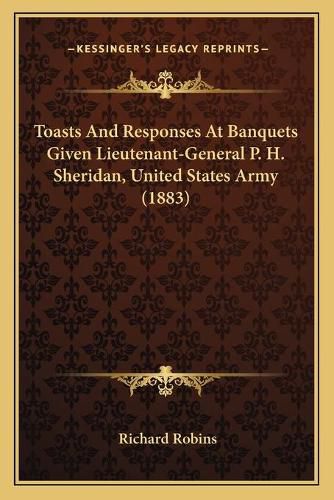 —KESSINGER'S LEGACY REPRINTS—

Toasts And Responses At Banquets Given Lieutenant-General P. H. Sheridan, United States Army (1883)

Richard Robins